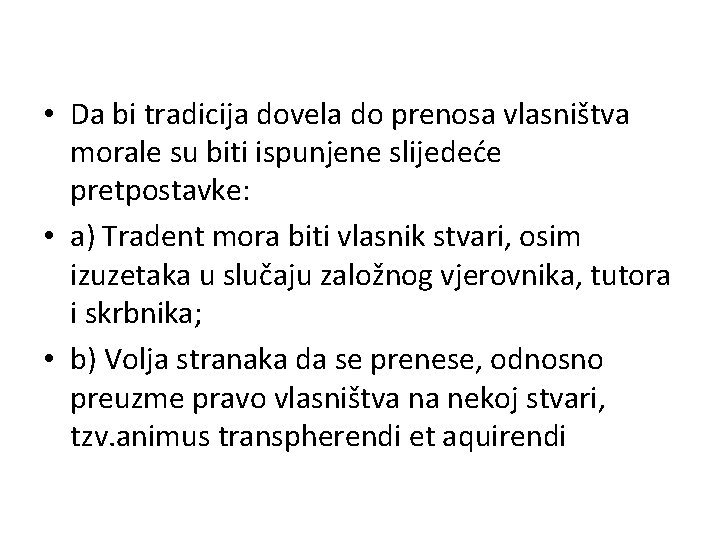 • Da bi tradicija dovela do prenosa vlasništva morale su biti ispunjene slijedeće pretpostavke:

• a) Tradent mora biti vlasnik stvari, osim izuzetaka u slučaju založnog vjerovnika, tutora i skrbnika;

• b) Volja stranaka da se prenese, odnosno preuzme pravo vlasništva na nekoj stvari, tzv.animus transpherendi et aquirendi